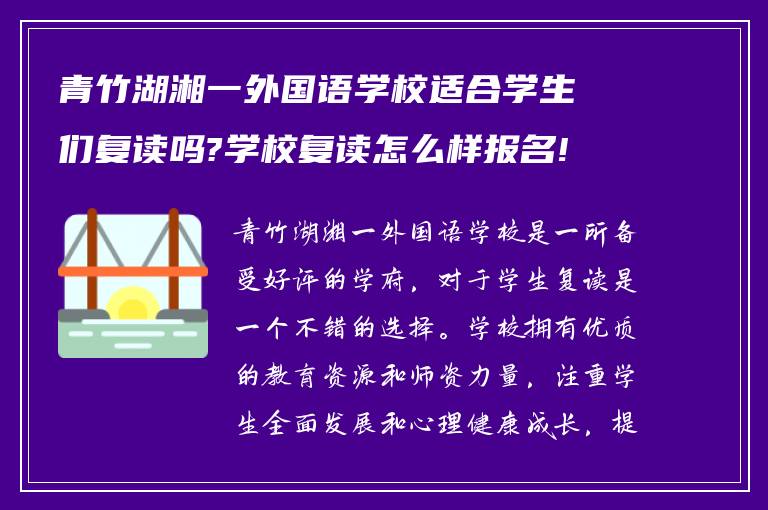 青竹湖湘一外国语学校适合学生们复读吗?学校复读怎么样报名!

青竹湖湘一外国语学校是一所备受好评的学府，对于学生复读是一个不错的选择。学校拥有优质的教育资源和师资力量，注重学生全面发展和心理健康成长，提